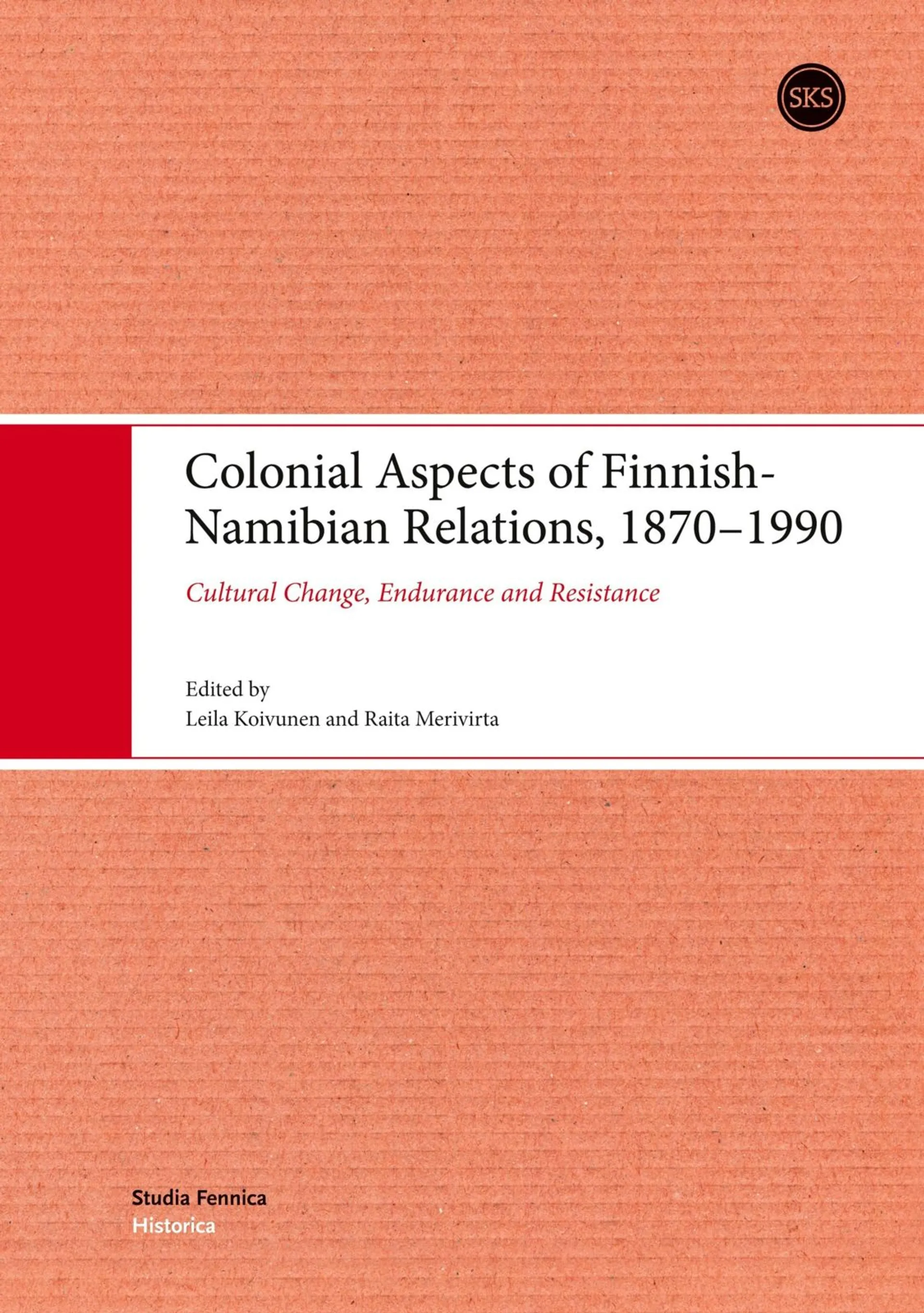 SKS

Colonial Aspects of Finnish-Namibian Relations, 1870–1990

Cultural Change, Endurance and Resistance

Edited by
Leila Koivunen and Raita Merivirta

Studia Fennica
Historica